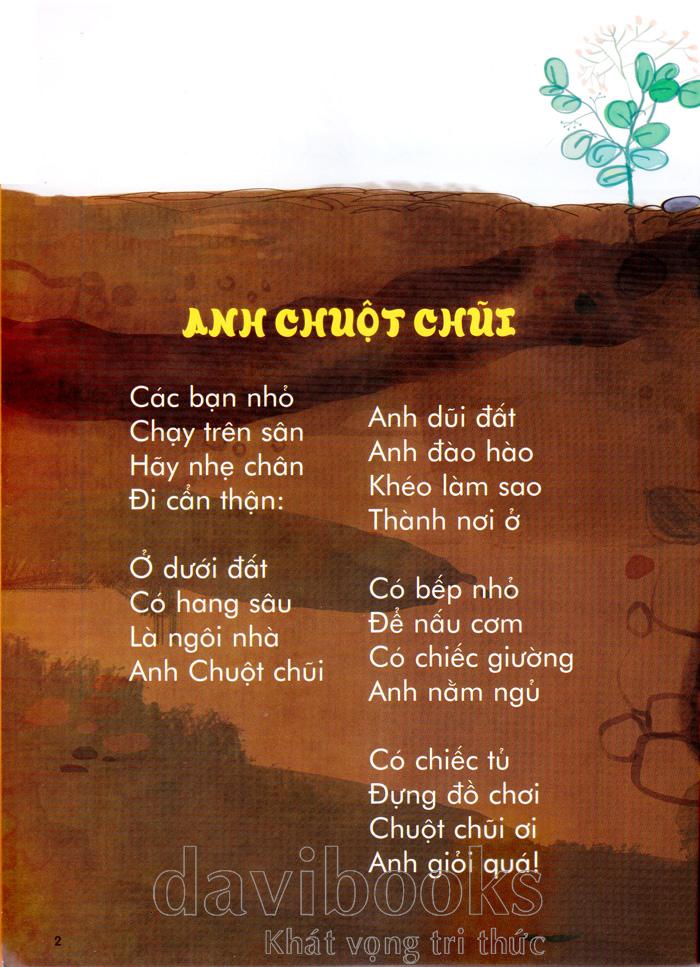 ANH CHUỘT CHŨI

Các bạn nhỏ
Chạy trên sân
Hãy nhẹ chân
Đi cẩn thận:

Ở dưới đất
Có hang sâu
Là ngôi nhà
Anh Chuột chũi

Anh dũi đất
Anh đào hào
Khéo làm sao
Thành nơi ở

Có bếp nhỏ
Để nấu cơm
Có chiếc giường
Anh nằm ngủ

Có chiếc tủ
Đựng đồ chơi
Chuột chũi ơi
Anh giỏi quá!

davibooks
Khát vọng tri thức

2